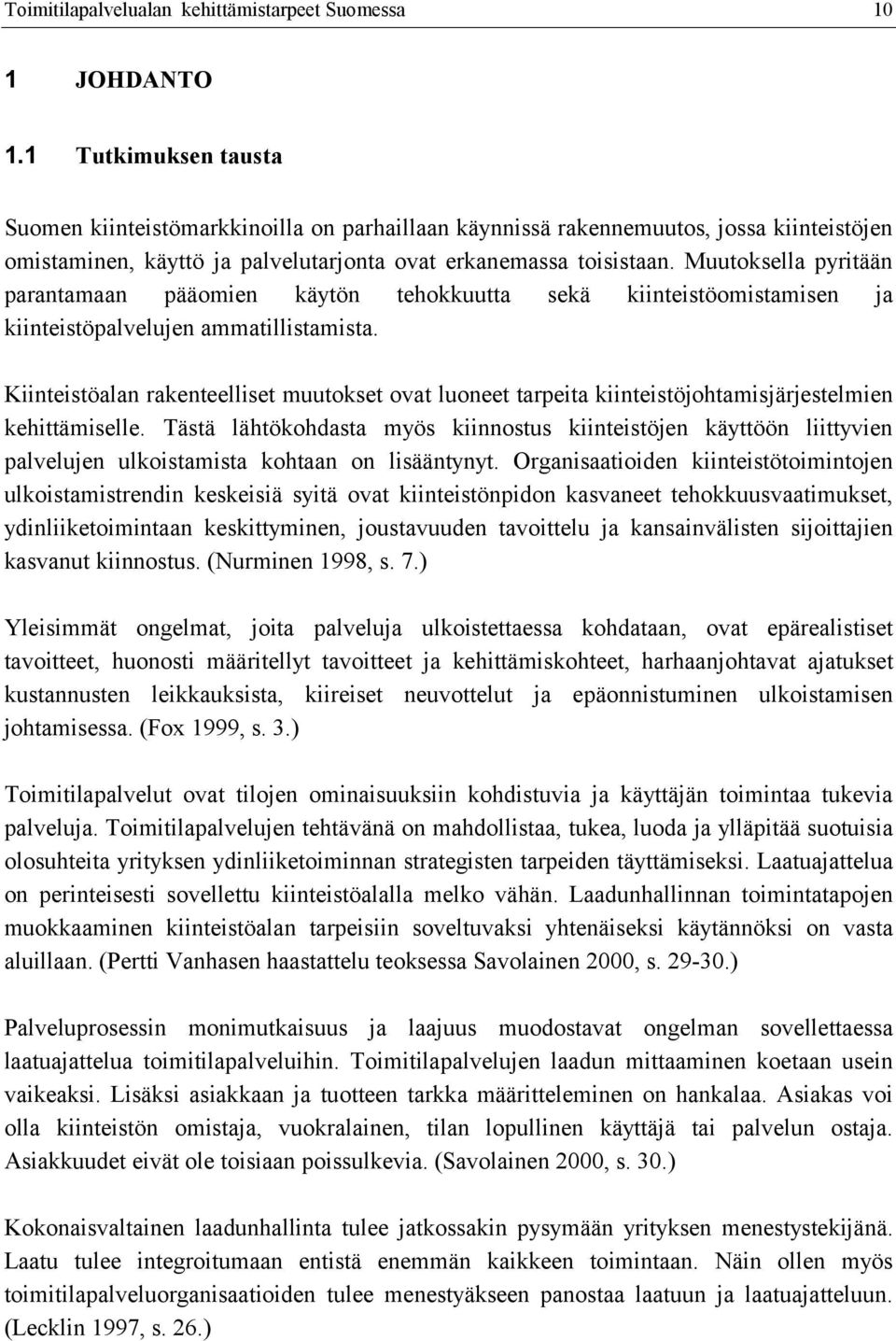 Toimitilapalvelualan kehittämistarpeet Suomessa 10

1 JOHDANTO

1.1 Tutkimuksen tausta

Suomen kiinteistömarkkinoilla on parhaillaan käynnissä rakennemuutos, jossa kiinteistöjen omistaminen, käyttö ja palvelutarjonta ovat erkanemassa toisistaan. Muutoksella pyritään parantamaan pääomien käytön tehokkuutta sekä kiinteistöomistamisen ja kiinteistöpalvelujen ammatillistamista.

Kiinteistöalan rakenteelliset muutokset ovat luoneet tarpeita kiinteistöjohtamisjärjestelmien kehittämiselle. Tästä lähtökohdasta myös kiinnostus kiinteistöjen käyttöön liittyvien palvelujen ulkoistamista kohtaan on lisääntynyt. Organisaatioiden kiinteistötoimintojen ulkoistamistrendin keskeisiä syitä ovat kiinteistönpidon kasvaneet tehokkuusvaatimukset, ydinliiketoimintaan keskittyminen, joustavuuden tavoittelu ja kansainvälisten sijoittajien kasvanut kiinnostus. (Nurminen 1998, s. 7.)

Yleisimmät ongelmat, joita palveluja ulkoistettaessa kohdataan, ovat epärealistiset tavoitteet, huonosti määritellyt tavoitteet ja kehittämiskohteet, harhaanjohtavat ajatukset kustannusten leikkauksista, kiireiset neuvottelut ja epäonnistuminen ulkoistamisen johtamisessa. (Fox 1999, s. 3.)

Toimitilapalvelut ovat tilojen ominaisuuksiin kohdistuvia ja käyttäjän toimintaa tukevia palveluja. Toimitilapalvelujen tehtävänä on mahdollistaa, tukea, luoda ja ylläpitää suotuisia olosuhteita yrityksen ydinliiketoiminnan strategisten tarpeiden täyttämiseksi. Laatuajattelua on perinteisesti sovellettu kiinteistöalalla melko vähän. Laadunhallinnan toimintatapojen muokkaaminen kiinteistöalan tarpeisiin soveltuvaksi yhtenäiseksi käytännöksi on vasta aluillaan. (Pertti Vanhasen haastattelu teoksessa Savolainen 2000, s. 29-30.)

Palveluprosessin monimutkaisuus ja laajuus muodostavat ongelman sovellettaessa laatuajattelua toimitilapalveluihin. Toimitilapalvelujen laadun mittaaminen koetaan usein vaikeaksi. Lisäksi asiakkaan ja tuotteen tarkka määritteleminen on hankalaa. Asiakas voi olla kiinteistön omistaja, vuokralainen, tilan lopullinen käyttäjä tai palvelun ostaja. Asiakkuudet eivät ole toisiaan poissulkevia. (Savolainen 2000, s. 30.)

Kokonaisvaltainen laadunhallinta tulee jatkossakin pysymään yrityksen menestystekijänä. Laatu tulee integroitumaan entistä enemmän kaikkeen toimintaan. Näin ollen myös toimitilapalveluorganisaatioiden tulee menestyäkseen panostaa laatuun ja laatuajatteluun. (Lecklin 1997, s. 26.)